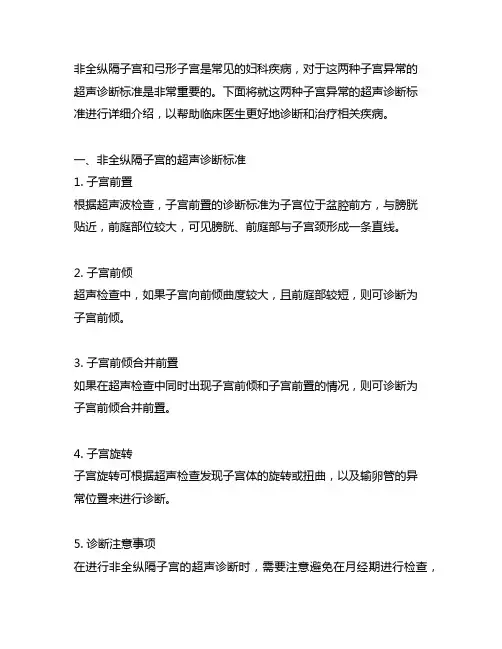 非全纵隔子宫和弓形子宫是常见的妇科疾病，对于这两种子宫异常的超声诊断标准是非常重要的。下面将就这两种子宫异常的超声诊断标准进行详细介绍，以帮助临床医生更好地诊断和治疗相关疾病。

一、非全纵隔子宫的超声诊断标准
1. 子宫前置
根据超声波检查，子宫前置的诊断标准为子宫位于盆腔前方，与膀胱贴近，前庭部位较大，可见膀胱、前庭部与子宫颈形成一条直线。

2. 子宫前倾
超声检查中，如果子宫向前倾曲度较大，且前庭部较短，则可诊断为子宫前倾。

3. 子宫前倾合并前置
如果在超声检查中同时出现子宫前倾和子宫前置的情况，则可诊断为子宫前倾合并前置。

4. 子宫旋转
子宫旋转可根据超声检查发现子宫体的旋转或扭曲，以及输卵管的异常位置来进行诊断。

5. 诊断注意事项
在进行非全纵隔子宫的超声诊断时，需要注意避免在月经期进行检查，